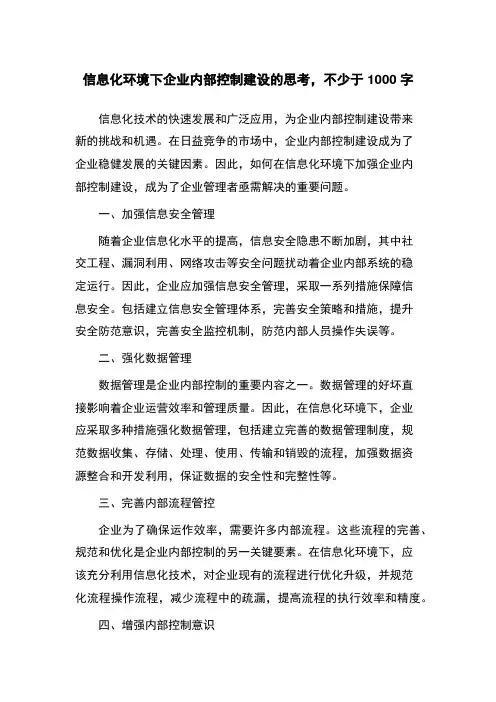 信息化环境下企业内部控制建设的思考，不少于 1000 字

信息化技术的快速发展和广泛应用，为企业内部控制建设带来新的挑战和机遇。在日益竞争的市场中，企业内部控制建设成为了企业稳健发展的关键因素。因此，如何在信息化环境下加强企业内部控制建设，成为了企业管理者亟需解决的重要问题。

一、加强信息安全管理

随着企业信息化水平的提高，信息安全隐患不断加剧，其中社交工程、漏洞利用、网络攻击等安全问题扰动着企业内部系统的稳定运行。因此，企业应加强信息安全管理，采取一系列措施保障信息安全。包括建立信息安全管理体系，完善安全策略和措施，提升安全防范意识，完善安全监控机制，防范内部人员操作失误等。

二、强化数据管理

数据管理是企业内部控制的重要内容之一。数据管理的好坏直接影响着企业运营效率和管理质量。因此，在信息化环境下，企业应采取多种措施强化数据管理，包括建立完善的数据管理制度，规范数据收集、存储、处理、使用、传输和销毁的流程，加强数据资源整合和开发利用，保证数据的安全性和完整性等。

三、完善内部流程管控

企业为了确保运作效率，需要许多内部流程。这些流程的完善、规范和优化是企业内部控制的另一关键要素。在信息化环境下，应该充分利用信息化技术，对企业现有的流程进行优化升级，并规范化流程操作流程，减少流程中的疏漏，提高流程的执行效率和精度。

四、增强内部控制意识